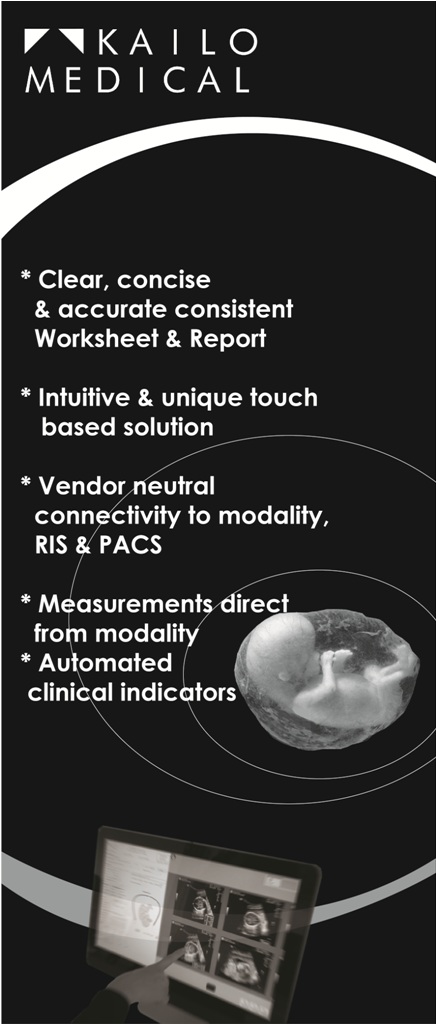 KAILO
MEDICAL

* Clear, concise & accurate consistent Worksheet & Report

* Intuitive & unique touch based solution

* Vendor neutral connectivity to modality, RIS & PACS

* Measurements direct from modality
* Automated clinical indicators